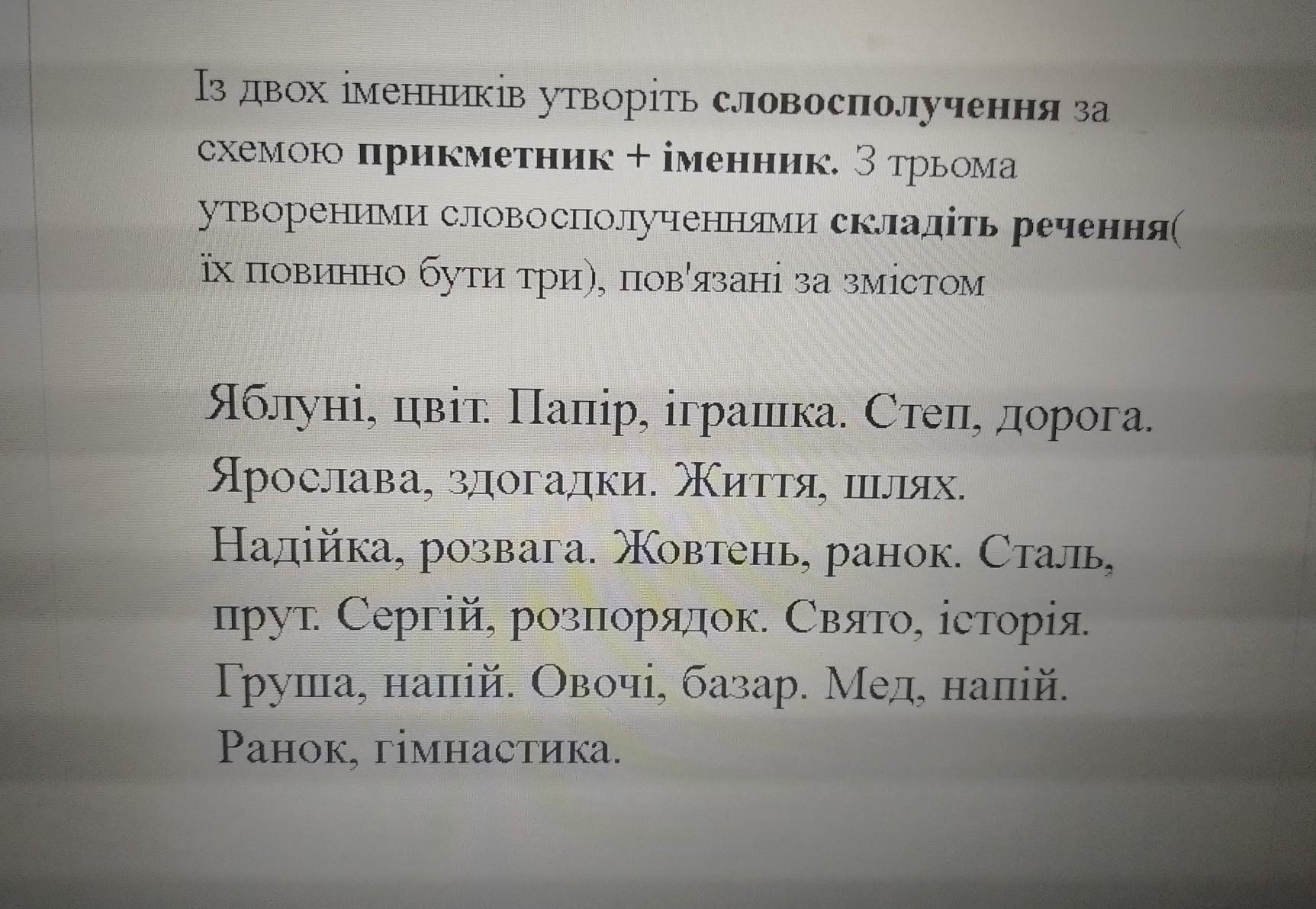 Із двох іменників утворіть словосполучення за схемою прикметник + іменник. З трьома утвореними словосполученнями складіть речення( їх повинно бути три), пов'язані за змістом

Яблуні, цвіт. Папір, іграшка. Степ, дорога. Ярослава, здогадки. Життя, шлях. Надійка, розвага. Жовтень, ранок. Сталь, прут. Сергій, розпорядок. Свято, історія. Груша, напій. Овочі, базар. Мед, напій. Ранок, гімнастика.